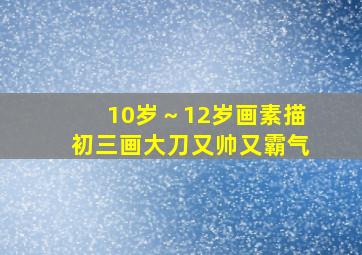 10岁～12岁画素描
初三画大刀又帅又霸气